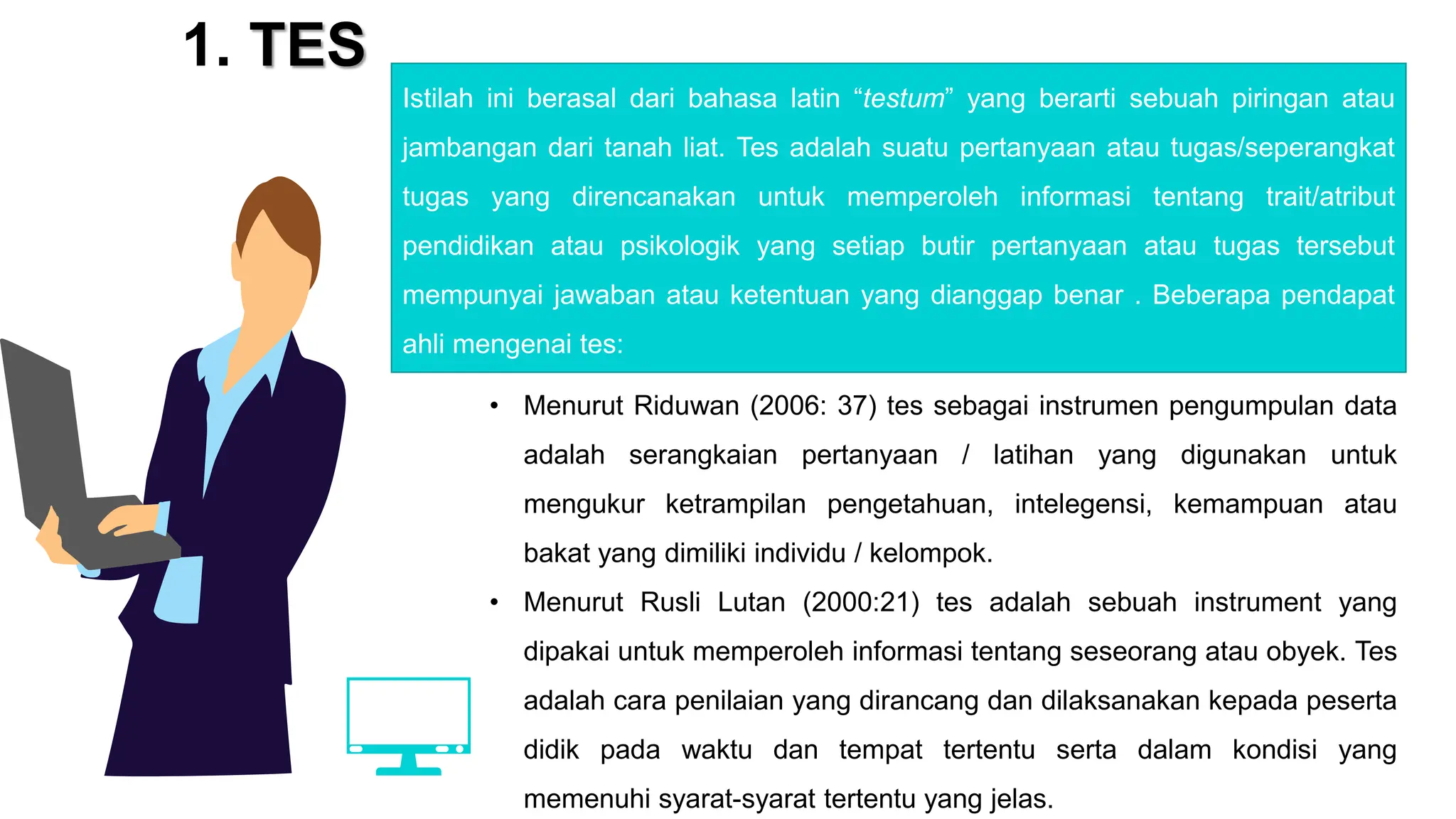 1. TES

Istilah ini berasal dari bahasa latin “testum” yang berarti sebuah piringan atau jambangan dari tanah liat. Tes adalah suatu pertanyaan atau tugas/seperangkat tugas yang direncanakan untuk memperoleh informasi tentang trait/atribut pendidikan atau psikologik yang setiap butir pertanyaan atau tugas tersebut mempunyai jawaban atau ketentuan yang dianggap benar . Beberapa pendapat ahli mengenai tes:

• Menurut Riduwan (2006: 37) tes sebagai instrumen pengumpulan data adalah serangkaian pertanyaan / latihan yang digunakan untuk mengukur ketrampilan pengetahuan, intelegensi, kemampuan atau bakat yang dimiliki individu / kelompok.

• Menurut Rusli Lutan (2000:21) tes adalah sebuah instrument yang dipakai untuk memperoleh informasi tentang seseorang atau obyek. Tes adalah cara penilaian yang dirancang dan dilaksanakan kepada peserta didik pada waktu dan tempat tertentu serta dalam kondisi yang memenuhi syarat-syarat tertentu yang jelas.